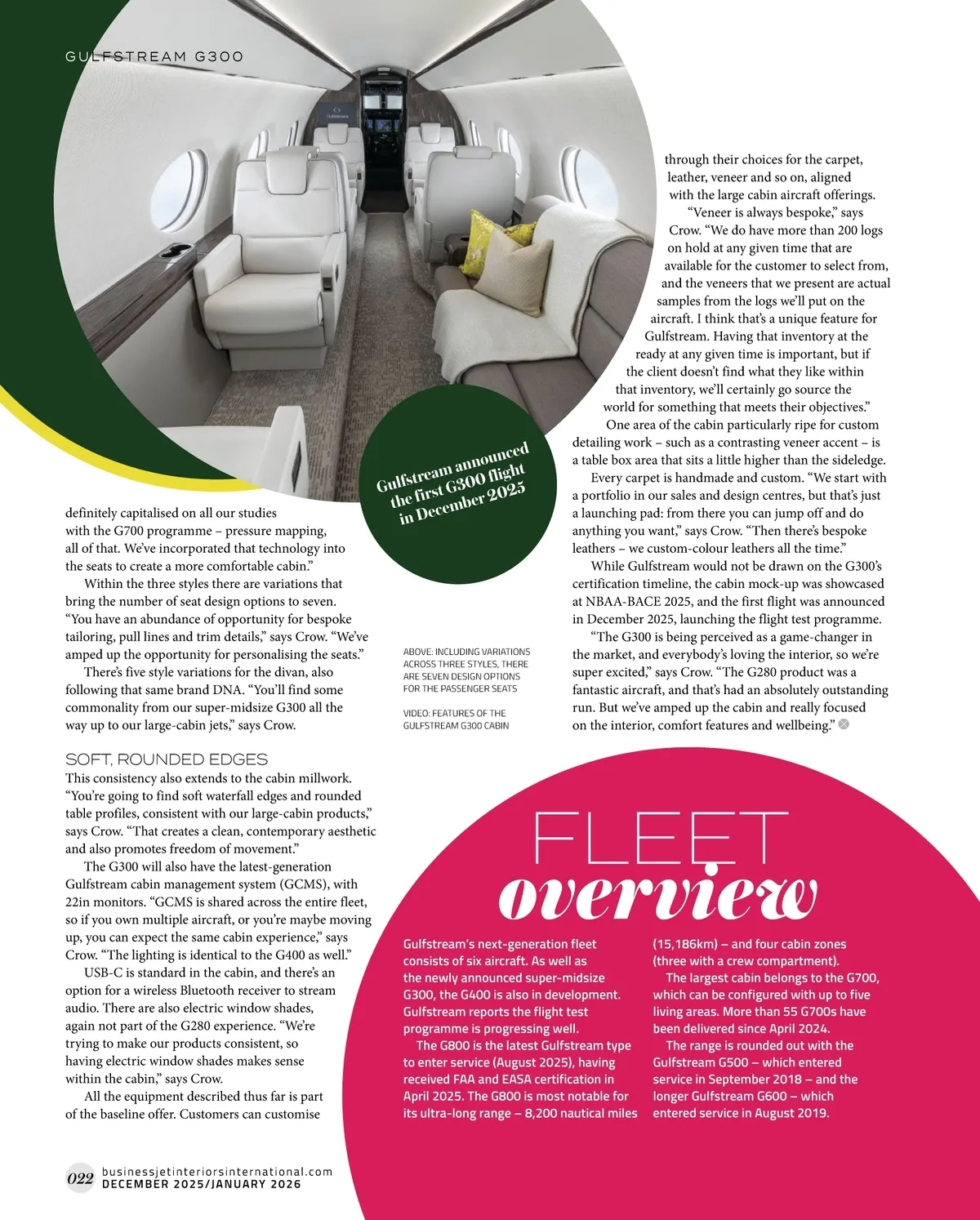 GULFSTREAM G300

Gulfstream announced the first G300 flight in December 2025

definitely capitalised on all our studies with the G700 programme – pressure mapping, all of that. We've incorporated that technology into the seats to create a more comfortable cabin."

Within the three styles there are variations that bring the number of seat design options to seven. "You have an abundance of opportunity for bespoke tailoring, pull lines and trim details," says Crow. "We've amped up the opportunity for personalising the seats."

There's five style variations for the divan, also following that same brand DNA. "You'll find some commonality from our super-midsize G300 all the way up to our large-cabin jets," says Crow.

SOFT, ROUNDED EDGES

This consistency also extends to the cabin millwork. "You're going to find soft waterfall edges and rounded table profiles, consistent with our large-cabin products," says Crow. "That creates a clean, contemporary aesthetic and also promotes freedom of movement."

The G300 will also have the latest-generation Gulfstream cabin management system (GCMS), with 22in monitors. "GCMS is shared across the entire fleet, so if you own multiple aircraft, or you're maybe moving up, you can expect the same cabin experience," says Crow. "The lighting is identical to the G400 as well."

USB-C is standard in the cabin, and there's an option for a wireless Bluetooth receiver to stream audio. There are also electric window shades, again not part of the G280 experience. "We're trying to make our products consistent, so having electric window shades makes sense within the cabin," says Crow.

All the equipment described thus far is part of the baseline offer. Customers can customise

ABOVE: INCLUDING VARIATIONS ACROSS THREE STYLES, THERE ARE SEVEN DESIGN OPTIONS FOR THE PASSENGER SEATS

VIDEO: FEATURES OF THE GULFSTREAM G300 CABIN

through their choices for the carpet, leather, veneer and so on, aligned with the large cabin aircraft offerings.

"Veneer is always bespoke," says Crow. "We do have more than 200 logs on hold at any given time that are available for the customer to select from, and the veneers that we present are actual samples from the logs we'll put on the aircraft. I think that's a unique feature for Gulfstream. Having that inventory at the ready at any given time is important, but if the client doesn't find what they like within that inventory, we'll certainly go source the world for something that meets their objectives."

One area of the cabin particularly ripe for custom detailing work – such as a contrasting veneer accent – is a table box area that sits a little higher than the sideledge.

Every carpet is handmade and custom. "We start with a portfolio in our sales and design centres, but that's just a launching pad: from there you can jump off and do anything you want," says Crow. "Then there's bespoke leathers – we custom-colour leathers all the time."

While Gulfstream would not be drawn on the G300's certification timeline, the cabin mock-up was showcased at NBAA-BACE 2025, and the first flight was announced in December 2025, launching the flight test programme.

"The G300 is being perceived as a game-changer in the market, and everybody's loving the interior, so we're super excited," says Crow. "The G280 product was a fantastic aircraft, and that's had an absolutely outstanding run. But we've amped up the cabin and really focused on the interior, comfort features and wellbeing."

FLEET overview

Gulfstream's next-generation fleet consists of six aircraft. As well as the newly announced super-midsize G300, the G400 is also in development. Gulfstream reports the flight test programme is progressing well.

The G800 is the latest Gulfstream type to enter service (August 2025), having received FAA and EASA certification in April 2025. The G800 is most notable for its ultra-long range – 8,200 nautical miles (15,186km) – and four cabin zones (three with a crew compartment).

The largest cabin belongs to the G700, which can be configured with up to five living areas. More than 55 G700s have been delivered since April 2024.

The range is rounded out with the Gulfstream G500 – which entered service in September 2018 – and the longer Gulfstream G600 – which entered service in August 2019.

022 businessjetinteriorsinternational.com
DECEMBER 2025/JANUARY 2026